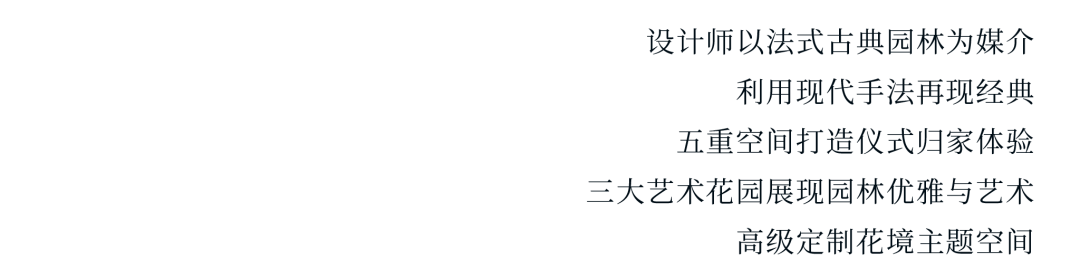 设计师以法式古典园林为媒介
利用现代手法再现经典
五重空间打造仪式归家体验
三大艺术花园展现园林优雅与艺术
高级定制花境主题空间